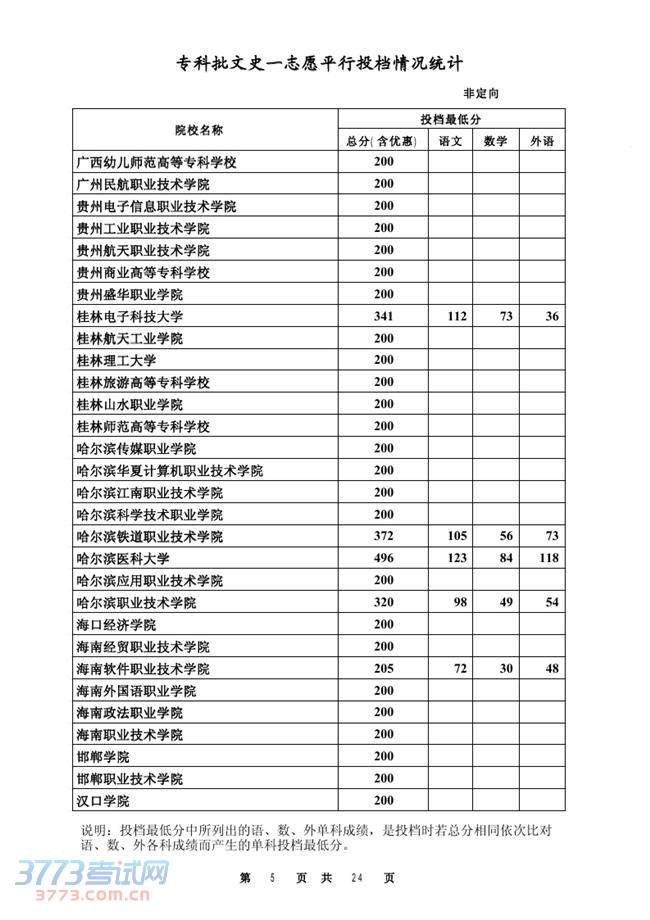 专科批文史一志愿平行投档情况统计

非定向

| 院校名称 | 投档最低分 | | | |
|---|---|---|---|---|
| | 总分(含优惠) | 语文 | 数学 | 外语 |
| 广西幼儿师范高等专科学校 | 200 | | | |
| 广州民航职业技术学院 | 200 | | | |
| 贵州电子信息职业技术学院 | 200 | | | |
| 贵州工业职业技术学院 | 200 | | | |
| 贵州航天职业技术学院 | 200 | | | |
| 贵州商业高等专科学校 | 200 | | | |
| 贵州盛华职业学院 | 200 | | | |
| 桂林电子科技大学 | 341 | 112 | 73 | 36 |
| 桂林航天工业学院 | 200 | | | |
| 桂林理工大学 | 200 | | | |
| 桂林旅游高等专科学校 | 200 | | | |
| 桂林山水职业学院 | 200 | | | |
| 桂林师范高等专科学校 | 200 | | | |
| 哈尔滨传媒职业学院 | 200 | | | |
| 哈尔滨华夏计算机职业技术学院 | 200 | | | |
| 哈尔滨江南职业技术学院 | 200 | | | |
| 哈尔滨科学技术职业学院 | 200 | | | |
| 哈尔滨铁道职业技术学院 | 372 | 105 | 56 | 73 |
| 哈尔滨医科大学 | 496 | 123 | 84 | 118 |
| 哈尔滨应用职业技术学院 | 200 | | | |
| 哈尔滨职业技术学院 | 320 | 98 | 49 | 54 |
| 海口经济学院 | 200 | | | |
| 海南经贸职业技术学院 | 200 | | | |
| 海南软件职业技术学院 | 205 | 72 | 30 | 48 |
| 海南外国语职业学院 | 200 | | | |
| 海南政法职业学院 | 200 | | | |
| 海南职业技术学院 | 200 | | | |
| 邯郸学院 | 200 | | | |
| 邯郸职业技术学院 | 200 | | | |
| 汉口学院 | 200 | | | |

说明：投档最低分中所列出的语、数、外单科成绩，是投档时若总分相同依次比对语、数、外各科成绩而产生的单科投档最低分。

3773考试网
3773.com.cn

第 5 页 共 24 页